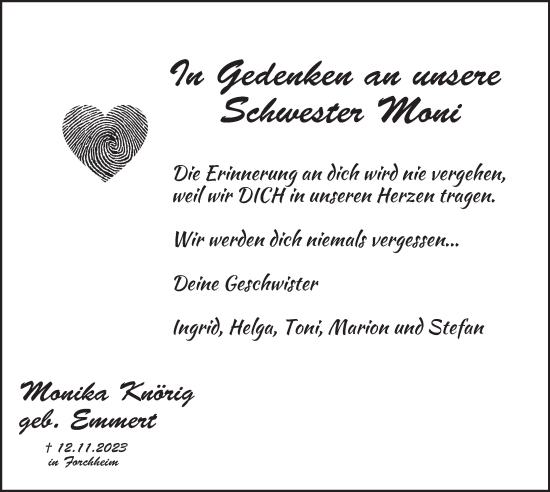 In Gedenken an unsere
Schwester Moni

Die Erinnerung an dich wird nie vergehen,
weil wir DICH in unseren Herzen tragen.

Wir werden dich niemals vergessen...

Deine Geschwister

Ingrid, Helga, Toni, Marion und Stefan

Monika Knörig
geb. Emmert

† 12.11.2023
in Forchheim